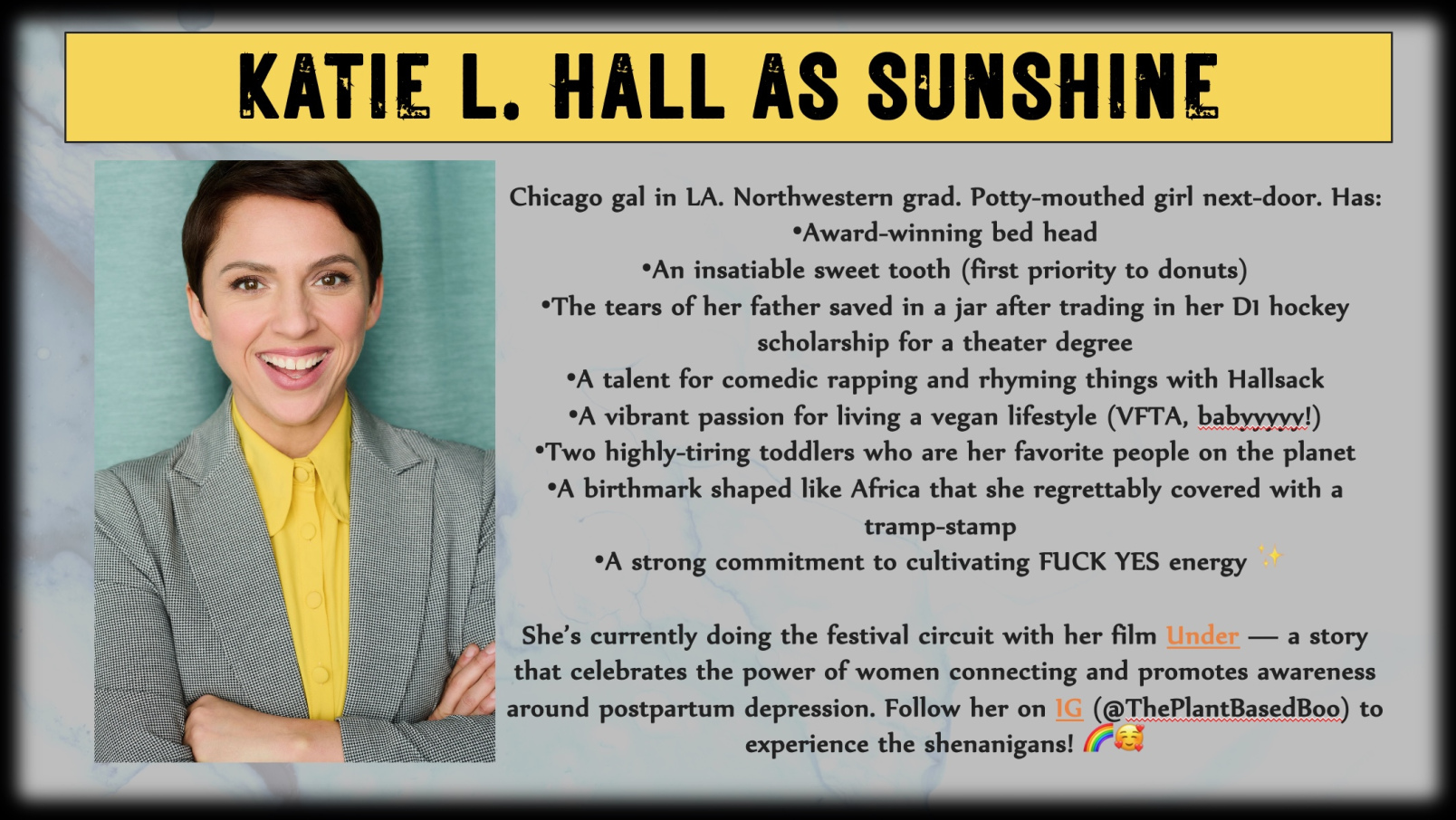 KATIE L. HALL AS SUNSHINE

Chicago gal in LA. Northwestern grad. Potty-mouthed girl next-door. Has:

• Award-winning bed head

• An insatiable sweet tooth (first priority to donuts)

• The tears of her father saved in a jar after trading in her D1 hockey scholarship for a theater degree

• A talent for comedic rapping and rhyming things with Hallsack

• A vibrant passion for living a vegan lifestyle (VFTA, babyyyyy!)

• Two highly-tiring toddlers who are her favorite people on the planet

• A birthmark shaped like Africa that she regrettably covered with a tramp-stamp

• A strong commitment to cultivating FUCK YES energy ✨

She's currently doing the festival circuit with her film Under — a story that celebrates the power of women connecting and promotes awareness around postpartum depression. Follow her on IG (@ThePlantBasedBoo) to experience the shenanigans! 🌈🥰